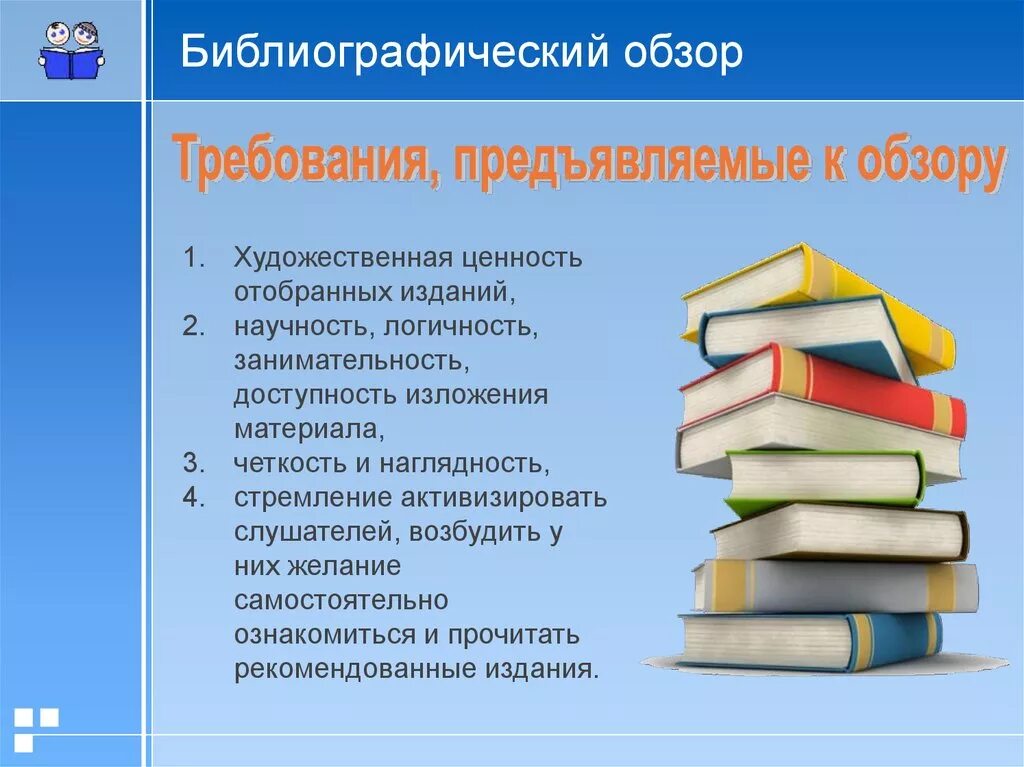 Библиографический обзор

Требования, предъявляемые к обзору

1. Художественная ценность отобранных изданий,
2. научность, логичность, занимательность, доступность изложения материала,
3. четкость и наглядность,
4. стремление активизировать слушателей, возбудить у них желание самостоятельно ознакомиться и прочитать рекомендованные издания.